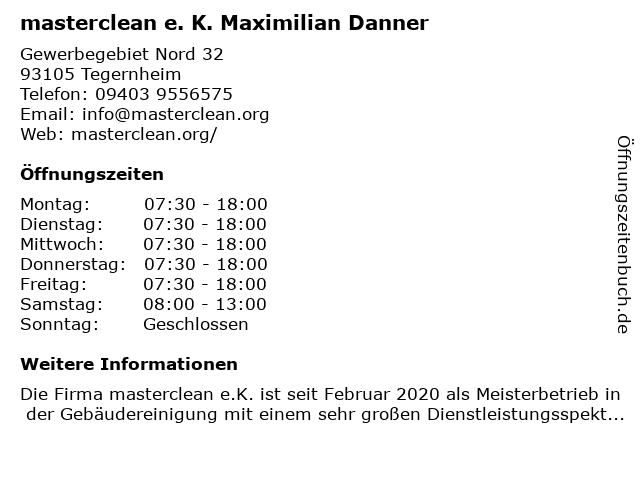 masterclean e. K. Maximilian Danner

Gewerbegebiet Nord 32
93105 Tegernheim
Telefon: 09403 9556575
Email: info@masterclean.org
Web: masterclean.org/

Öffnungszeiten

Montag: 07:30 - 18:00
Dienstag: 07:30 - 18:00
Mittwoch: 07:30 - 18:00
Donnerstag: 07:30 - 18:00
Freitag: 07:30 - 18:00
Samstag: 08:00 - 13:00
Sonntag: Geschlossen

Weitere Informationen

Die Firma masterclean e.K. ist seit Februar 2020 als Meisterbetrieb in der Gebäudereinigung mit einem sehr großen Dienstleistungsspekt...

Öffnungszeitenbuch.de